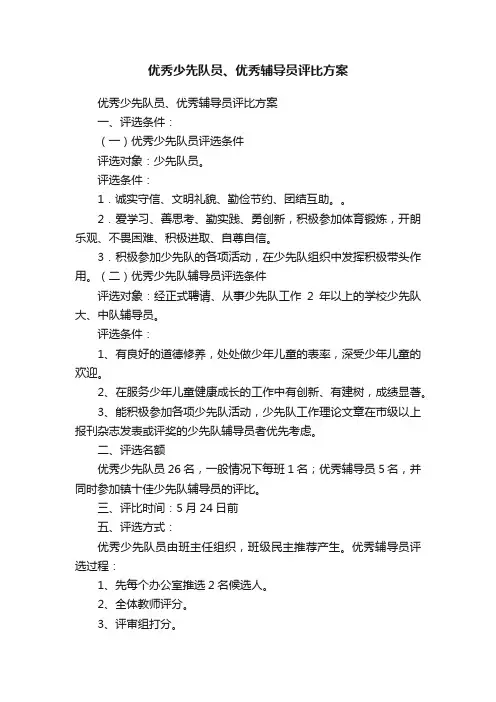 优秀少先队员、优秀辅导员评比方案

优秀少先队员、优秀辅导员评比方案

一、评选条件：

（一）优秀少先队员评选条件

评选对象：少先队员。

评选条件：

1．诚实守信、文明礼貌、勤俭节约、团结互助。。

2．爱学习、善思考、勤实践、勇创新，积极参加体育锻炼，开朗乐观、不畏困难、积极进取、自尊自信。

3．积极参加少先队的各项活动，在少先队组织中发挥积极带头作用。（二）优秀少先队辅导员评选条件

评选对象：经正式聘请、从事少先队工作 2 年以上的学校少先队大、中队辅导员。

评选条件：

1、有良好的道德修养，处处做少年儿童的表率，深受少年儿童的欢迎。

2、在服务少年儿童健康成长的工作中有创新、有建树，成绩显著。

3、能积极参加各项少先队活动，少先队工作理论文章在市级以上报刊杂志发表或评奖的少先队辅导员者优先考虑。

二、评选名额

优秀少先队员 26 名，一般情况下每班 1 名；优秀辅导员 5 名，并同时参加镇十佳少先队辅导员的评比。

三、评比时间：5 月 24 日前

五、评选方式：

优秀少先队员由班主任组织，班级民主推荐产生。优秀辅导员评选过程：

1、先每个办公室推选 2 名候选人。

2、全体教师评分。

3、评审组打分。